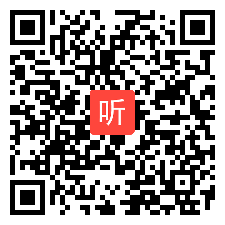 听